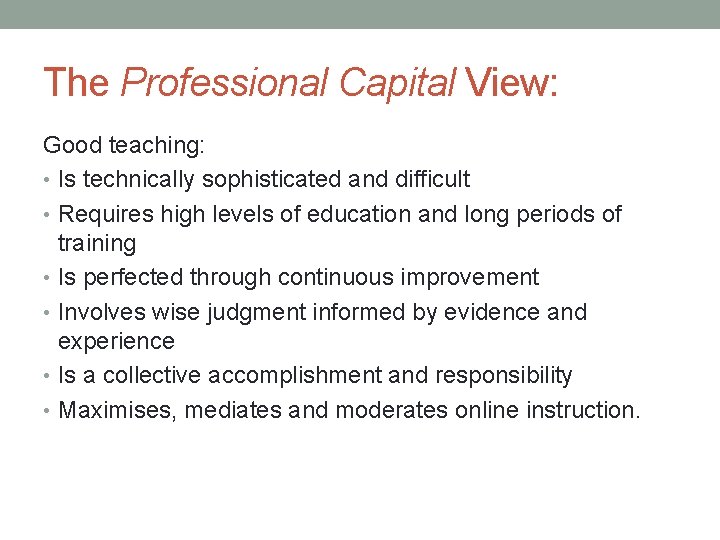 The Professional Capital View:

Good teaching:

• Is technically sophisticated and difficult
• Requires high levels of education and long periods of training
• Is perfected through continuous improvement
• Involves wise judgment informed by evidence and experience
• Is a collective accomplishment and responsibility
• Maximises, mediates and moderates online instruction.